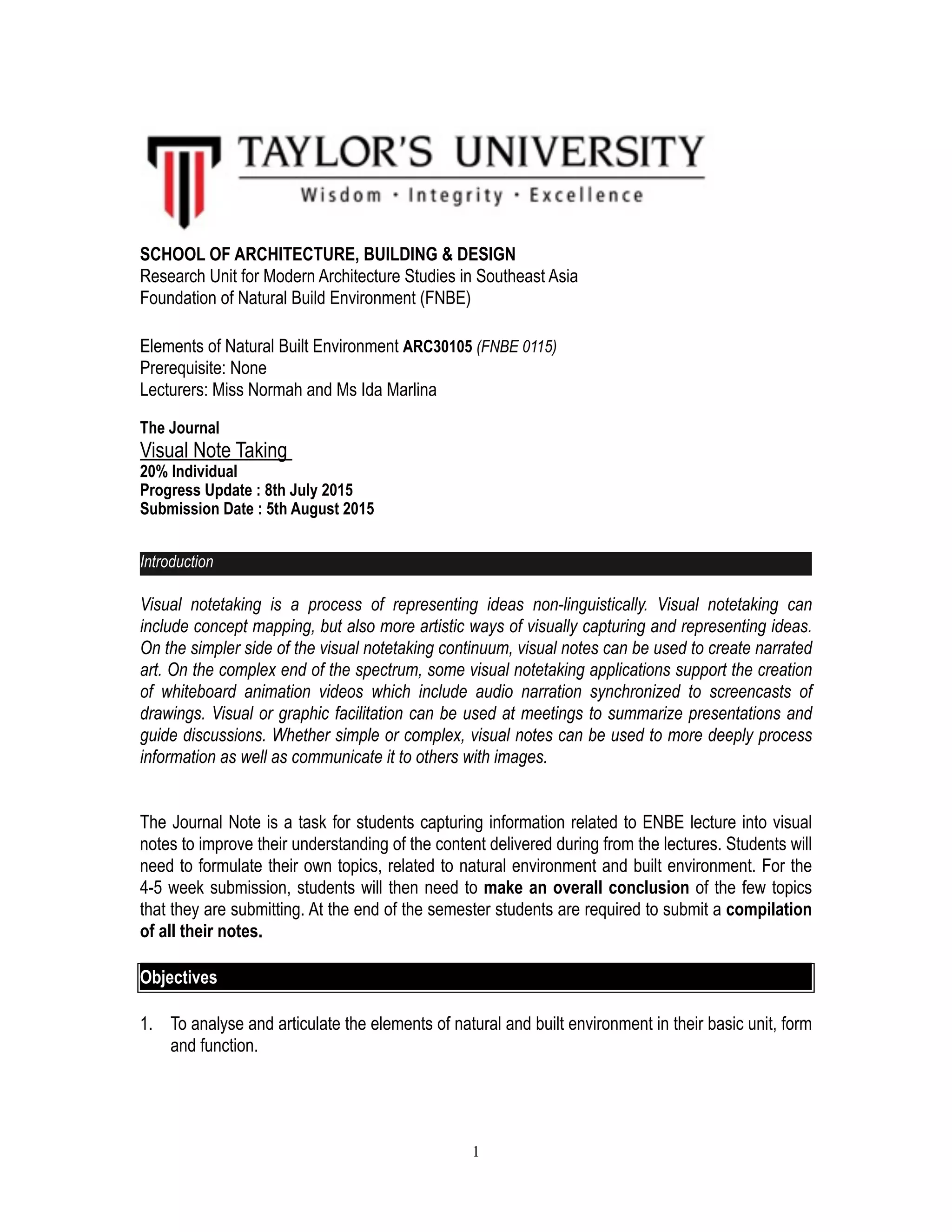 TAYLOR'S UNIVERSITY
Wisdom · Integrity · Excellence

SCHOOL OF ARCHITECTURE, BUILDING & DESIGN
Research Unit for Modern Architecture Studies in Southeast Asia
Foundation of Natural Build Environment (FNBE)

Elements of Natural Built Environment ARC30105 (FNBE 0115)
Prerequisite: None
Lecturers: Miss Normah and Ms Ida Marlina

The Journal
Visual Note Taking
20% Individual
Progress Update : 8th July 2015
Submission Date : 5th August 2015

Introduction

Visual notetaking is a process of representing ideas non-linguistically. Visual notetaking can include concept mapping, but also more artistic ways of visually capturing and representing ideas. On the simpler side of the visual notetaking continuum, visual notes can be used to create narrated art. On the complex end of the spectrum, some visual notetaking applications support the creation of whiteboard animation videos which include audio narration synchronized to screencasts of drawings. Visual or graphic facilitation can be used at meetings to summarize presentations and guide discussions. Whether simple or complex, visual notes can be used to more deeply process information as well as communicate it to others with images.

The Journal Note is a task for students capturing information related to ENBE lecture into visual notes to improve their understanding of the content delivered during from the lectures. Students will need to formulate their own topics, related to natural environment and built environment. For the 4-5 week submission, students will then need to make an overall conclusion of the few topics that they are submitting. At the end of the semester students are required to submit a compilation of all their notes.

Objectives

1. To analyse and articulate the elements of natural and built environment in their basic unit, form and function.

1